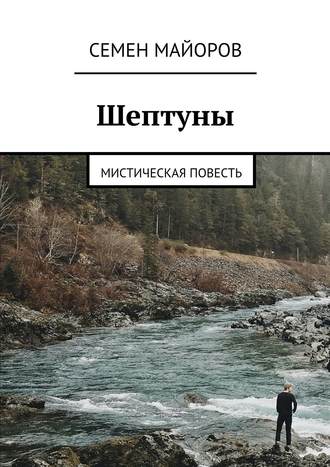 СЕМЕН МАЙОРОВ

Шептуны

МИСТИЧЕСКАЯ ПОВЕСТЬ